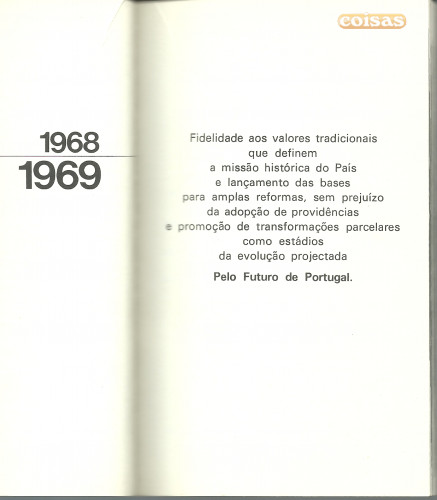 coisas

1968
1969

Fidelidade aos valores tradicionais que definem a missão histórica do País e lançamento das bases para amplas reformas, sem prejuízo da adopção de providências e promoção de transformações parcelares como estádios da evolução projectada

Pelo Futuro de Portugal.